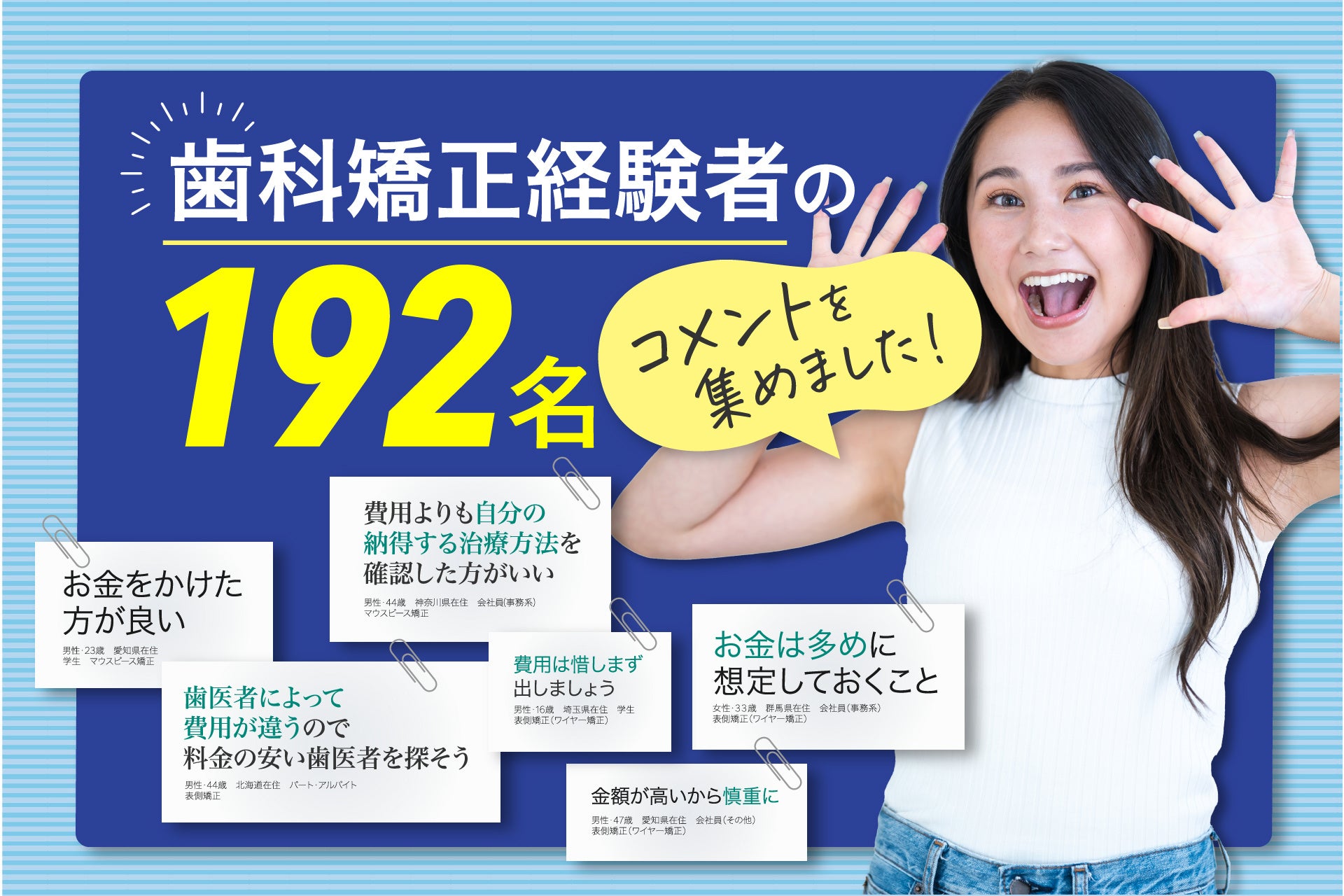 歯科矯正経験者の

192名

コメントを集めました！

費用よりも自分の納得する治療方法を確認した方がいい

男性・44歳　神奈川県在住　会社員(事務系)
マウスピース矯正

お金をかけた方が良い

男性・23歳　愛知県在住
学生　マウスピース矯正

歯医者によって費用が違うので料金の安い歯医者を探そう

男性・44歳　北海道在住　パート・アルバイト
表側矯正

費用は惜しまず出しましょう

男性・16歳　埼玉県在住　学生
表側矯正(ワイヤー矯正)

お金は多めに想定しておくこと

女性・33歳　群馬県在住　会社員(事務系)
表側矯正(ワイヤー矯正)

金額が高いから慎重に

男性・47歳　愛知県在住　会社員(その他)
表側矯正(ワイヤー矯正)